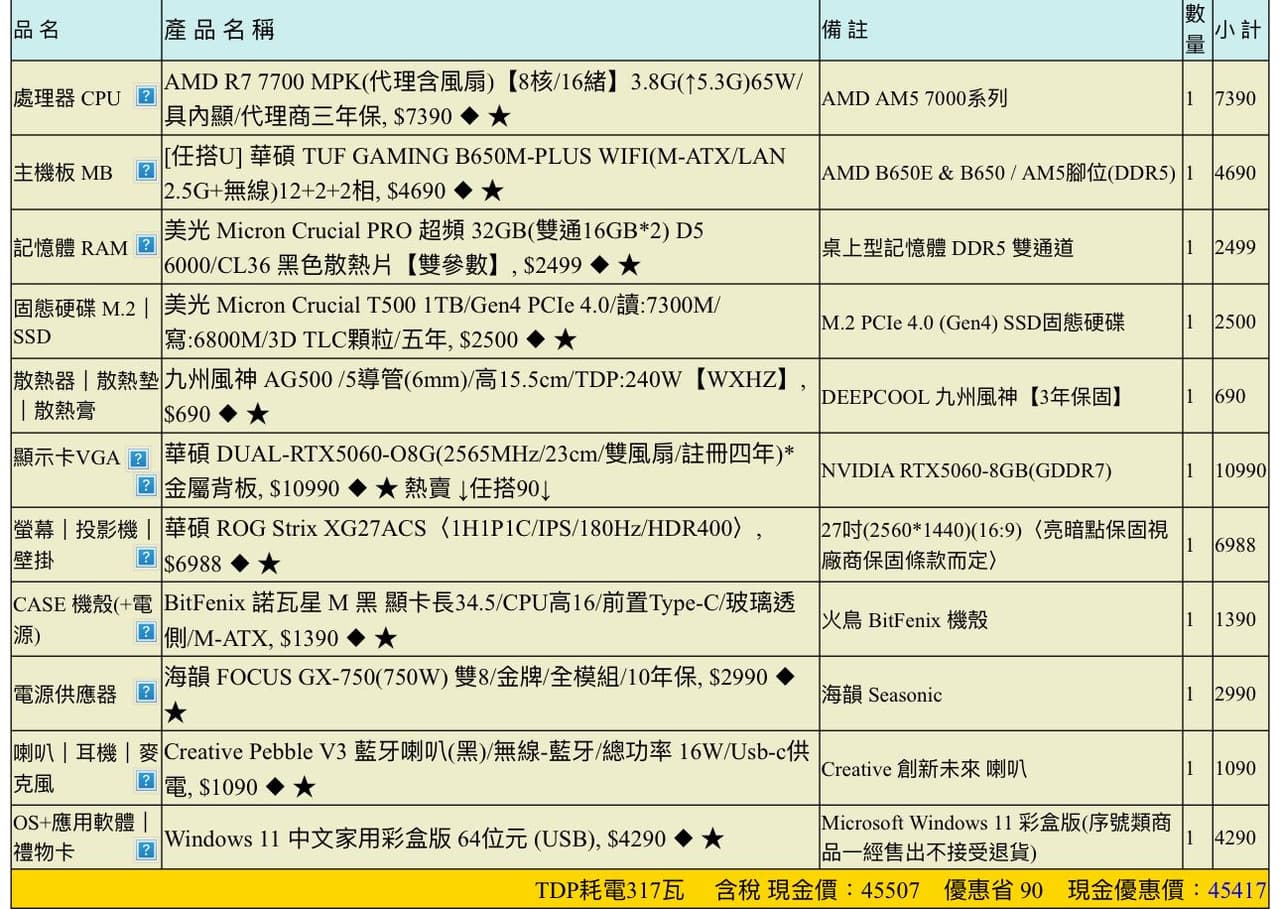 | 品名 | 產品名稱 | 備註 | 數量 | 小計 |
|---|---|---|---|---|
| 處理器 CPU ? | AMD R7 7700 MPK(代理含風扇)【8核/16緒】3.8G(↑5.3G)65W/具內顯/代理商三年保, $7390 ◆ ★ | AMD AM5 7000系列 | 1 | 7390 |
| 主機板 MB ? | [任搭U] 華碩 TUF GAMING B650M-PLUS WIFI(M-ATX/LAN 2.5G+無線)12+2+2相, $4690 ◆ ★ | AMD B650E & B650 / AM5腳位(DDR5) | 1 | 4690 |
| 記憶體 RAM ? | 美光 Micron Crucial PRO 超頻 32GB(雙通16GB*2) D5 6000/CL36 黑色散熱片【雙參數】, $2499 ◆ ★ | 桌上型記憶體 DDR5 雙通道 | 1 | 2499 |
| 固態硬碟 M.2｜SSD | 美光 Micron Crucial T500 1TB/Gen4 PCIe 4.0/讀:7300M/寫:6800M/3D TLC顆粒/五年, $2500 ◆ ★ | M.2 PCIe 4.0 (Gen4) SSD固態硬碟 | 1 | 2500 |
| 散熱器｜散熱墊｜散熱膏 | 九州風神 AG500 /5導管(6mm)/高15.5cm/TDP:240W【WXHZ】, $690 ◆ ★ | DEEPCOOL 九州風神【3年保固】 | 1 | 690 |
| 顯示卡VGA ? ? | 華碩 DUAL-RTX5060-O8G(2565MHz/23cm/雙風扇/註冊四年)*金屬背板, $10990 ◆ ★ 熱賣 ↓任搭90↓ | NVIDIA RTX5060-8GB(GDDR7) | 1 | 10990 |
| 螢幕｜投影機｜壁掛 ? | 華碩 ROG Strix XG27ACS〈1H1P1C/IPS/180Hz/HDR400〉, $6988 ◆ ★ | 27吋(2560*1440)(16:9)〈亮暗點保固視廠商保固條款而定〉 | 1 | 6988 |
| CASE 機殼(+電源) ? | BitFenix 諾瓦星 M 黑 顯卡長34.5/CPU高16/前置Type-C/玻璃透側/M-ATX, $1390 ◆ ★ | 火鳥 BitFenix 機殼 | 1 | 1390 |
| 電源供應器 ? | 海韻 FOCUS GX-750(750W) 雙8/金牌/全模組/10年保, $2990 ◆ ★ | 海韻 Seasonic | 1 | 2990 |
| 喇叭｜耳機｜麥克風 ? | Creative Pebble V3 藍牙喇叭(黑)/無線-藍牙/總功率 16W/Usb-c供電, $1090 ◆ ★ | Creative 創新未來 喇叭 | 1 | 1090 |
| OS+應用軟體｜禮物卡 ? | Windows 11 中文家用彩盒版 64位元 (USB), $4290 ◆ ★ | Microsoft Windows 11 彩盒版(序號類商品一經售出不接受退貨) | 1 | 4290 |

TDP耗電317瓦 含稅 現金價：45507 優惠省 90 現金優惠價：45417